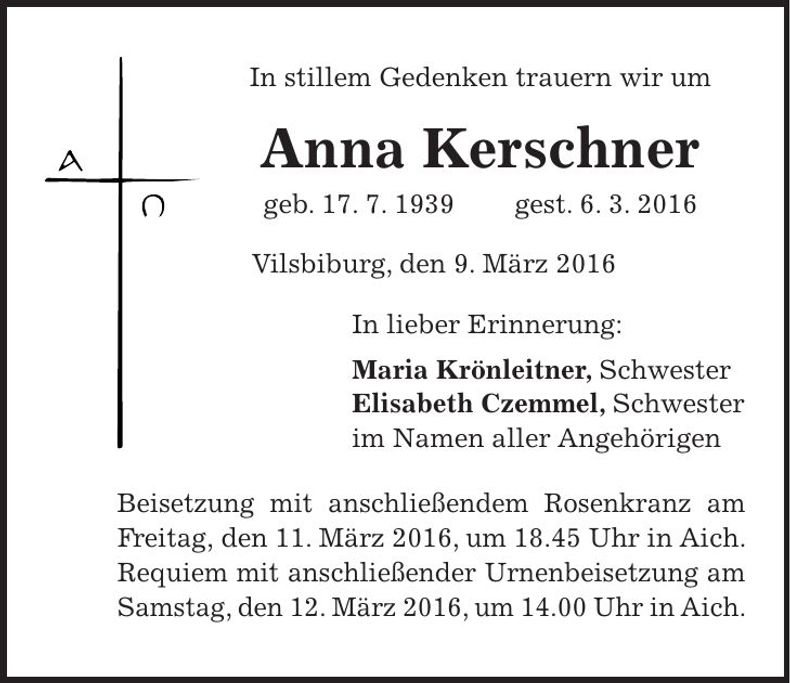 A
Ω

In stillem Gedenken trauern wir um

Anna Kerschner

geb. 17. 7. 1939 gest. 6. 3. 2016

Vilsbiburg, den 9. März 2016

In lieber Erinnerung:

**Maria Krönleitner,** Schwester
**Elisabeth Czemmel,** Schwester
im Namen aller Angehörigen

Beisetzung mit anschließendem Rosenkranz am Freitag, den 11. März 2016, um 18.45 Uhr in Aich. Requiem mit anschließender Urnenbeisetzung am Samstag, den 12. März 2016, um 14.00 Uhr in Aich.